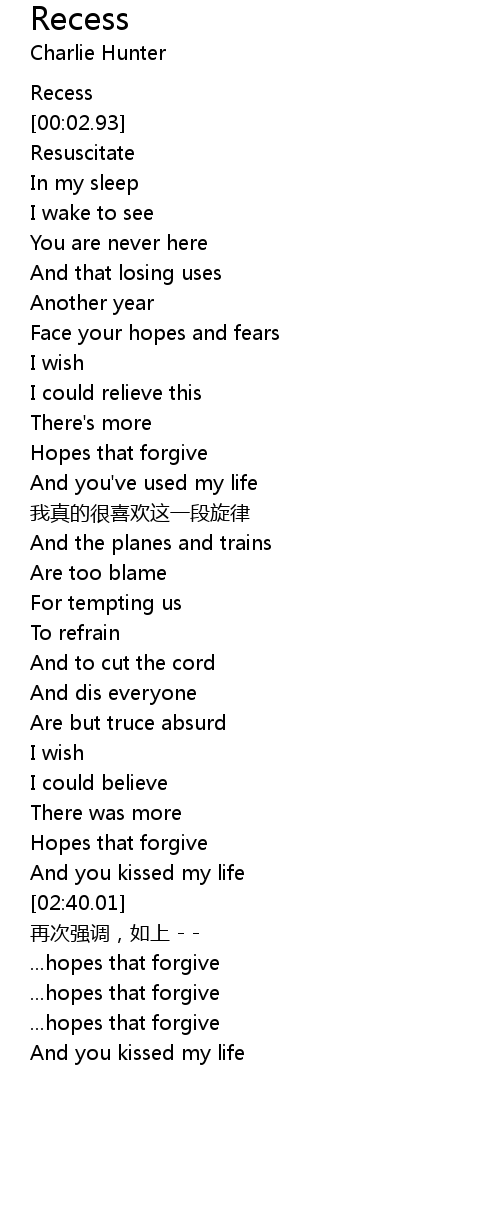 Recess
Charlie Hunter

Recess
[00:02.93]
Resuscitate
In my sleep
I wake to see
You are never here
And that losing uses
Another year
Face your hopes and fears
I wish
I could relieve this
There's more
Hopes that forgive
And you've used my life
我真的很喜欢这一段旋律
And the planes and trains
Are too blame
For tempting us
To refrain
And to cut the cord
And dis everyone
Are but truce absurd
I wish
I could believe
There was more
Hopes that forgive
And you kissed my life
[02:40.01]
再次强调，如上 - -
...hopes that forgive
...hopes that forgive
...hopes that forgive
And you kissed my life